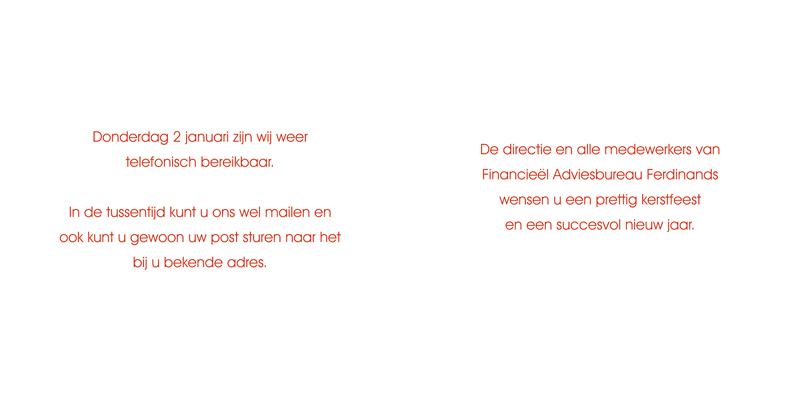 Donderdag 2 januari zijn wij weer telefonisch bereikbaar.

In de tussentijd kunt u ons wel mailen en ook kunt u gewoon uw post sturen naar het bij u bekende adres.

De directie en alle medewerkers van Financieël Adviesbureau Ferdinands wensen u een prettig kerstfeest en een succesvol nieuw jaar.